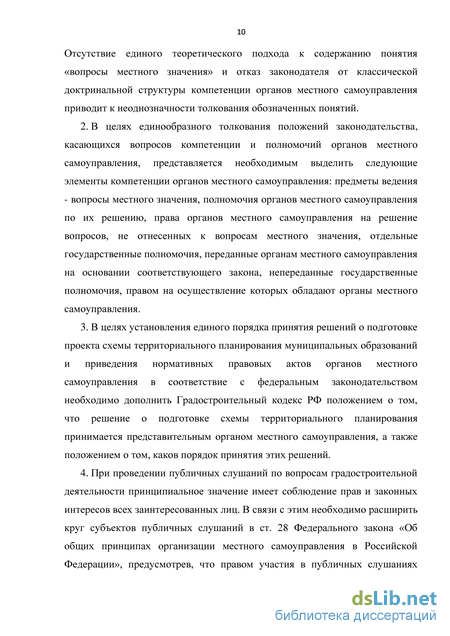 10

Отсутствие единого теоретического подхода к содержанию понятия «вопросы местного значения» и отказ законодателя от классической доктринальной структуры компетенции органов местного самоуправления приводит к неоднозначности толкования обозначенных понятий.

2. В целях единообразного толкования положений законодательства, касающихся вопросов компетенции и полномочий органов местного самоуправления, представляется необходимым выделить следующие элементы компетенции органов местного самоуправления: предметы ведения - вопросы местного значения, полномочия органов местного самоуправления по их решению, права органов местного самоуправления на решение вопросов, не отнесенных к вопросам местного значения, отдельные государственные полномочия, переданные органам местного самоуправления на основании соответствующего закона, непереданные государственные полномочия, правом на осуществление которых обладают органы местного самоуправления.

3. В целях установления единого порядка принятия решений о подготовке проекта схемы территориального планирования муниципальных образований и приведения нормативных правовых актов органов местного самоуправления в соответствие с федеральным законодательством необходимо дополнить Градостроительный кодекс РФ положением о том, что решение о подготовке схемы территориального планирования принимается представительным органом местного самоуправления, а также положением о том, каков порядок принятия этих решений.

4. При проведении публичных слушаний по вопросам градостроительной деятельности принципиальное значение имеет соблюдение прав и законных интересов всех заинтересованных лиц. В связи с этим необходимо расширить круг субъектов публичных слушаний в ст. 28 Федерального закона «Об общих принципах организации местного самоуправления в Российской Федерации», предусмотрев, что правом участия в публичных слушаниях

dsLib.net
библиотека диссертаций